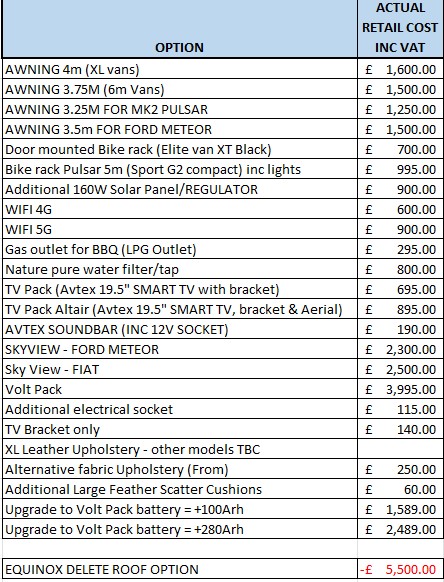 | OPTION | ACTUAL RETAIL COST INC VAT |
|---|---|
| AWNING 4m (XL vans) | £ 1,600.00 |
| AWNING 3.75M (6m Vans) | £ 1,500.00 |
| AWNING 3.25M FOR MK2 PULSAR | £ 1,250.00 |
| AWNING 3.5m FOR FORD METEOR | £ 1,500.00 |
| Door mounted Bike rack (Elite van XT Black) | £ 700.00 |
| Bike rack Pulsar 5m (Sport G2 compact) inc lights | £ 995.00 |
| Additional 160W Solar Panel/REGULATOR | £ 900.00 |
| WIFI 4G | £ 600.00 |
| WIFI 5G | £ 900.00 |
| Gas outlet for BBQ (LPG Outlet) | £ 295.00 |
| Nature pure water filter/tap | £ 800.00 |
| TV Pack (Avtex 19.5" SMART TV with bracket) | £ 695.00 |
| TV Pack Altair (Avtex 19.5" SMART TV, bracket & Aerial) | £ 895.00 |
| AVTEX SOUNDBAR (INC 12V SOCKET) | £ 190.00 |
| SKYVIEW - FORD METEOR | £ 2,300.00 |
| Sky View - FIAT | £ 2,500.00 |
| Volt Pack | £ 3,995.00 |
| Additional electrical socket | £ 115.00 |
| TV Bracket only | £ 140.00 |
| XL Leather Upholstery - other models TBC | |
| Alternative fabric Upholstery (From) | £ 250.00 |
| Additional Large Feather Scatter Cushions | £ 60.00 |
| Upgrade to Volt Pack battery = +100Arh | £ 1,589.00 |
| Upgrade to Volt Pack battery = +280Arh | £ 2,489.00 |
| | |
| EQUINOX DELETE ROOF OPTION | -£ 5,500.00 |